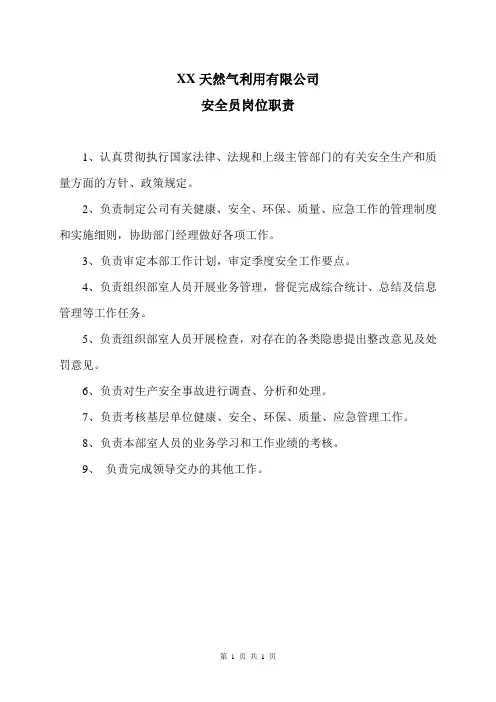 XX 天然气利用有限公司
安全员岗位职责

1、认真贯彻执行国家法律、法规和上级主管部门的有关安全生产和质量方面的方针、政策规定。

2、负责制定公司有关健康、安全、环保、质量、应急工作的管理制度和实施细则，协助部门经理做好各项工作。

3、负责审定本部工作计划，审定季度安全工作要点。

4、负责组织部室人员开展业务管理，督促完成综合统计、总结及信息管理等工作任务。

5、负责组织部室人员开展检查，对存在的各类隐患提出整改意见及处罚意见。

6、负责对生产安全事故进行调查、分析和处理。

7、负责考核基层单位健康、安全、环保、质量、应急管理工作。

8、负责本部室人员的业务学习和工作业绩的考核。

9、 负责完成领导交办的其他工作。

第 1 页 共 1 页